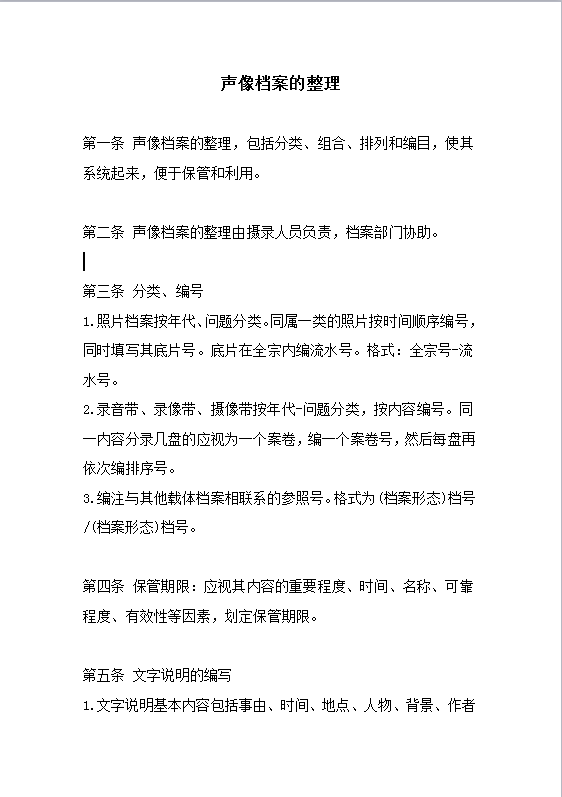 声像档案的整理

第一条 声像档案的整理，包括分类、组合、排列和编目，使其系统起来，便于保管和利用。

第二条 声像档案的整理由摄录人员负责，档案部门协助。

第三条 分类、编号
1.照片档案按年代、问题分类。同属一类的照片按时间顺序编号，同时填写其底片号。底片在全宗内编流水号。格式：全宗号-流水号。
2.录音带、录像带、摄像带按年代-问题分类，按内容编号。同一内容分录几盘的应视为一个案卷，编一个案卷号，然后每盘再依次编排序号。
3.编注与其他载体档案相联系的参照号。格式为(档案形态)档号/(档案形态)档号。

第四条 保管期限：应视其内容的重要程度、时间、名称、可靠程度、有效性等因素，划定保管期限。

第五条 文字说明的编写
1.文字说明基本内容包括事由、时间、地点、人物、背景、作者